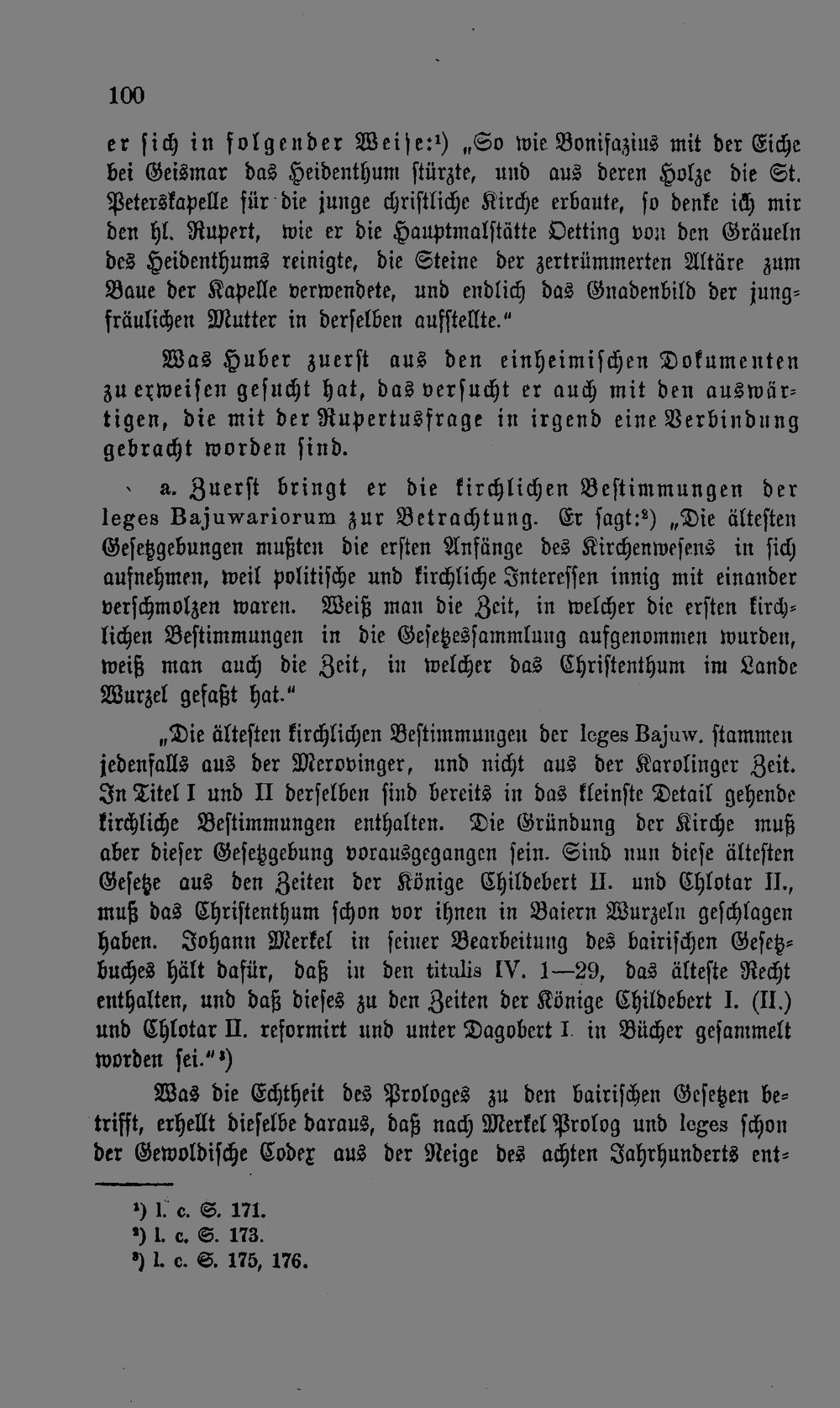 100

er sich in folgender Weise:$^{1}$) „So wie Bonifazius mit der Eiche bei Geismar das Heidenthum stürzte, und aus deren Holze die St. Peterskapelle für die junge christliche Kirche erbaute, so denke ich mir den hl. Rupert, wie er die Hauptmalstätte Oetting von den Gräueln des Heidenthums reinigte, die Steine der zertrümmerten Altäre zum Baue der Kapelle verwendete, und endlich das Gnadenbild der jungfräulichen Mutter in derselben aufstellte."

Was Huber zuerst aus den einheimischen Dokumenten zu erweisen gesucht hat, das versucht er auch mit den auswärtigen, die mit der Rupertusfrage in irgend eine Verbindung gebracht worden sind.

a. Zuerst bringt er die kirchlichen Bestimmungen der leges Bajuwariorum zur Betrachtung. Er sagt:$^{2}$) „Die ältesten Gesetzgebungen mußten die ersten Anfänge des Kirchenwesens in sich aufnehmen, weil politische und kirchliche Interessen innig mit einander verschmolzen waren. Weiß man die Zeit, in welcher die ersten kirchlichen Bestimmungen in die Gesetzessammlung aufgenommen wurden, weiß man auch die Zeit, in welcher das Christenthum im Lande Wurzel gefaßt hat."

„Die ältesten kirchlichen Bestimmungen der leges Bajuw. stammen jedenfalls aus der Merovinger, und nicht aus der Karolinger Zeit. In Titel I und II derselben sind bereits in das kleinste Detail gehende kirchliche Bestimmungen enthalten. Die Gründung der Kirche muß aber dieser Gesetzgebung vorausgegangen sein. Sind nun diese ältesten Gesetze aus den Zeiten der Könige Childebert II. und Chlotar II., muß das Christenthum schon vor ihnen in Baiern Wurzeln geschlagen haben. Johann Merkel in seiner Bearbeitung des bairischen Gesetzbuches hält dafür, daß in den titulis IV. 1—29, das älteste Recht enthalten, und daß dieses zu den Zeiten der Könige Childebert I. (II.) und Chlotar II. reformirt und unter Dagobert I. in Bücher gesammelt worden sei."$^{3}$)

Was die Echtheit des Prologes zu den bairischen Gesetzen betrifft, erhellt dieselbe daraus, daß nach Merkel Prolog und leges schon der Gewoldische Codex aus der Neige des achten Jahrhunderts ent-

$^{1}$) l. c. S. 171.
$^{2}$) l. c. S. 173.
$^{3}$) l. c. S. 175, 176.